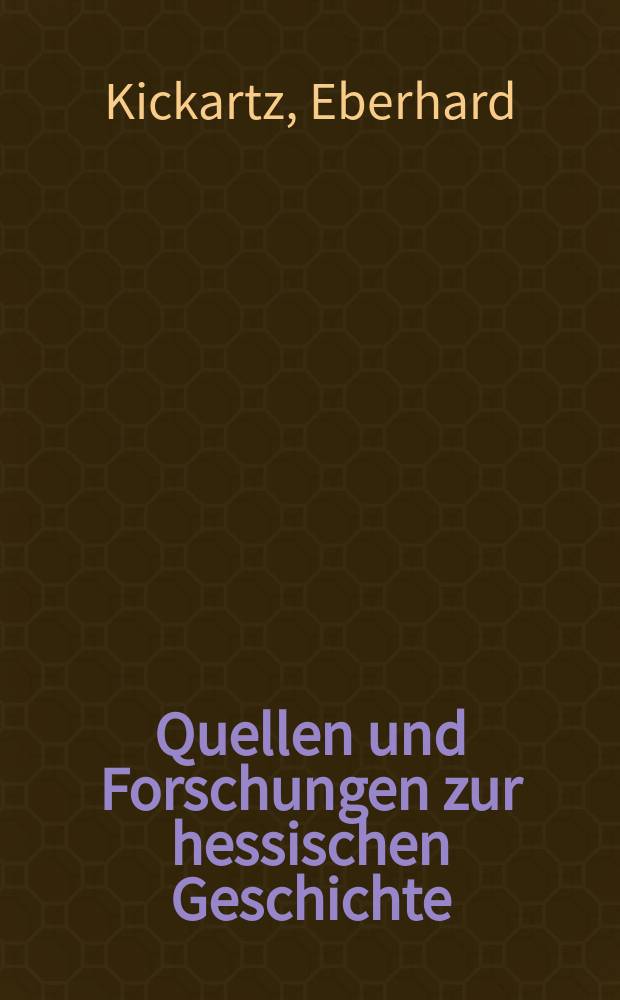 Kickartz, Eberhard

Quellen und Forschungen zur hessischen Geschichte